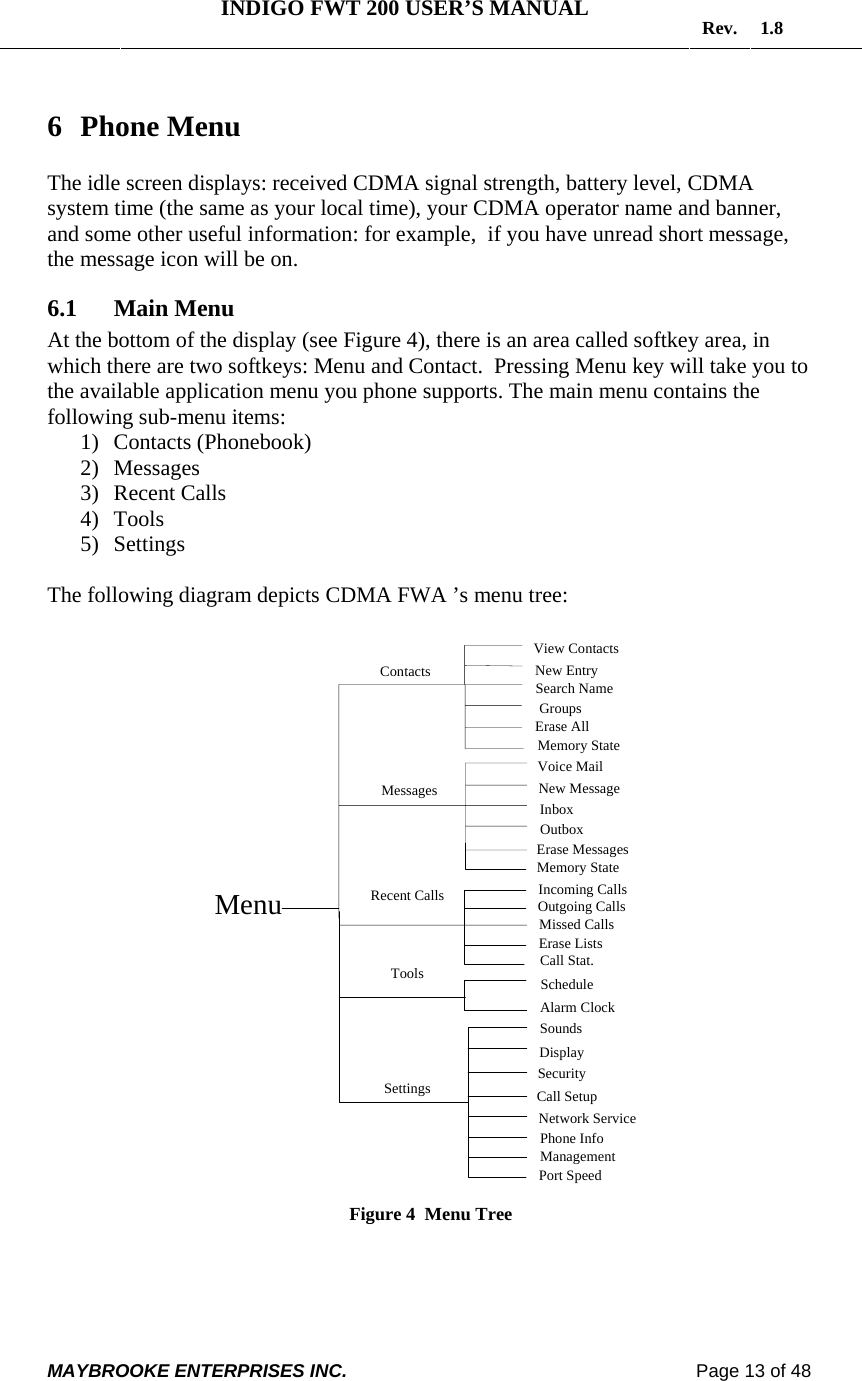 INDIGO FWT 200 USER'S MANUAL

Rev. 1.8

6 Phone Menu

The idle screen displays: received CDMA signal strength, battery level, CDMA system time (the same as your local time), your CDMA operator name and banner, and some other useful information: for example, if you have unread short message, the message icon will be on.

6.1 Main Menu

At the bottom of the display (see Figure 4), there is an area called softkey area, in which there are two softkeys: Menu and Contact. Pressing Menu key will take you to the available application menu you phone supports. The main menu contains the following sub-menu items:

1) Contacts (Phonebook)
2) Messages
3) Recent Calls
4) Tools
5) Settings

The following diagram depicts CDMA FWA 's menu tree:

Menu
Contacts
View Contacts
New Entry
Search Name
Groups
Erase All
Memory State
Messages
Voice Mail
New Message
Inbox
Outbox
Erase Messages
Memory State
Recent Calls
Incoming Calls
Outgoing Calls
Missed Calls
Erase Lists
Call Stat.
Tools
Schedule
Alarm Clock
Settings
Sounds
Display
Security
Call Setup
Network Service
Phone Info
Management
Port Speed

Figure 4 Menu Tree

MAYBROOKE ENTERPRISES INC.

Page 13 of 48